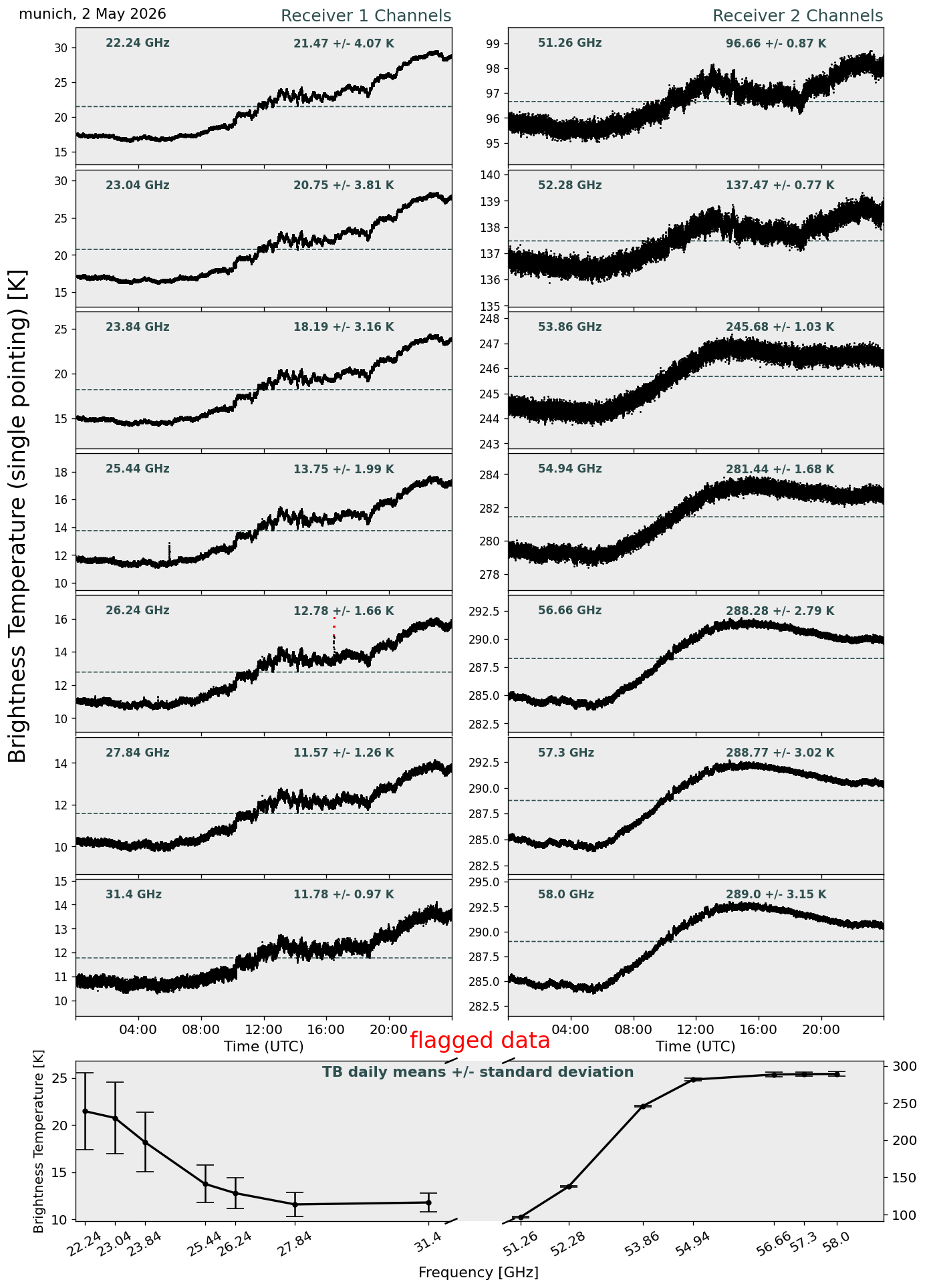 munich, 2 May 2026

Receiver 1 Channels

Receiver 2 Channels

Brightness Temperature (single pointing) [K]

22.24 GHz 21.47 +/- 4.07 K
30 25 20 15

23.04 GHz 20.75 +/- 3.81 K
30 25 20 15

23.84 GHz 18.19 +/- 3.16 K
25 20 15

25.44 GHz 13.75 +/- 1.99 K
18 16 14 12 10

26.24 GHz 12.78 +/- 1.66 K
16 14 12 10

27.84 GHz 11.57 +/- 1.26 K
14 12 10

31.4 GHz 11.78 +/- 0.97 K
15 14 13 12 11 10

04:00 08:00 12:00 16:00 20:00
Time (UTC)

51.26 GHz 96.66 +/- 0.87 K
99 98 97 96 95

52.28 GHz 137.47 +/- 0.77 K
140 139 138 137 136 135

53.86 GHz 245.68 +/- 1.03 K
248 247 246 245 244 243

54.94 GHz 281.44 +/- 1.68 K
284 282 280 278

56.66 GHz 288.28 +/- 2.79 K
292.5 290.0 287.5 285.0 282.5

57.3 GHz 288.77 +/- 3.02 K
292.5 290.0 287.5 285.0 282.5

58.0 GHz 289.0 +/- 3.15 K
295.0 292.5 290.0 287.5 285.0 282.5

04:00 08:00 12:00 16:00 20:00
Time (UTC)

flagged data

TB daily means +/- standard deviation

Brightness Temperature [K]
25 20 15 10
300 250 200 150 100

22.24 23.04 23.84 25.44 26.24 27.84 31.4 51.26 52.28 53.86 54.94 56.66 57.3 58.0

Frequency [GHz]